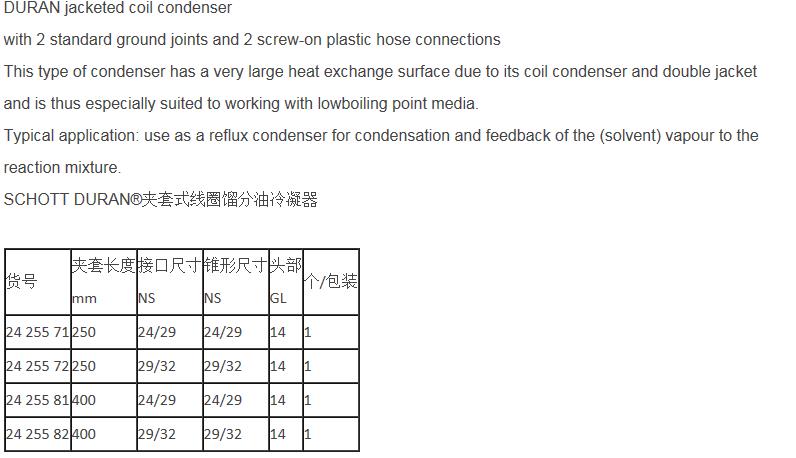 DURAN jacketed coil condenser
with 2 standard ground joints and 2 screw-on plastic hose connections
This type of condenser has a very large heat exchange surface due to its coil condenser and double jacket and is thus especially suited to working with lowboiling point media.
Typical application: use as a reflux condenser for condensation and feedback of the (solvent) vapour to the reaction mixture.
SCHOTT DURAN®夹套式线圈馏分油冷凝器

| 货号 | 夹套长度 mm | 接口尺寸 NS | 锥形尺寸 NS | 头部 GL | 个/包装 |
|---|---|---|---|---|---|
| 24 255 71 | 250 | 24/29 | 24/29 | 14 | 1 |
| 24 255 72 | 250 | 29/32 | 29/32 | 14 | 1 |
| 24 255 81 | 400 | 24/29 | 24/29 | 14 | 1 |
| 24 255 82 | 400 | 29/32 | 29/32 | 14 | 1 |